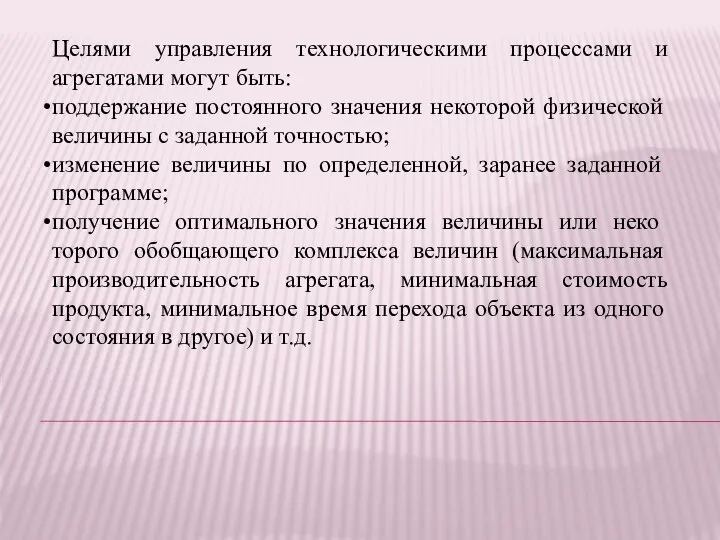 Целями управления технологическими процессами и агрегатами могут быть:
•поддержание постоянного значения некоторой физической величины с заданной точностью;
•изменение величины по определенной, заранее заданной программе;
•получение оптимального значения величины или неко торого обобщающего комплекса величин (максимальная производительность агрегата, минимальная стоимость продукта, минимальное время перехода объекта из одного состояния в другое) и т.д.